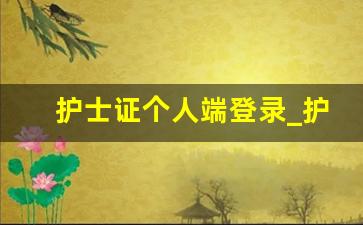 护士证个人端登录_护